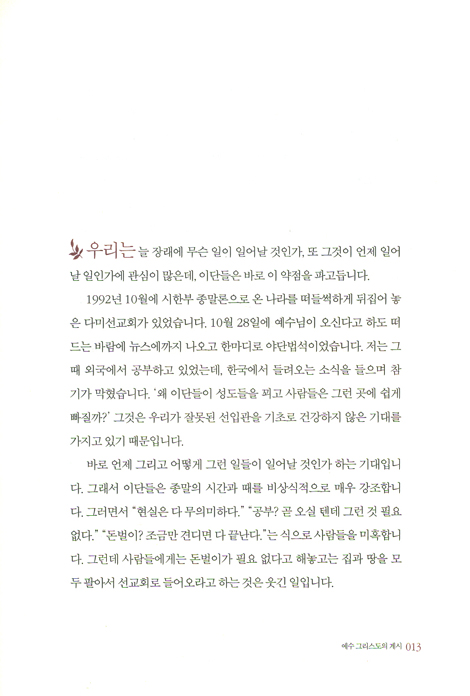 우리는 늘 장래에 무슨 일이 일어날 것인가, 또 그것이 언제 일어날 일인가에 관심이 많은데, 이단들은 바로 이 약점을 파고듭니다.

1992년 10월에 시한부 종말론으로 온 나라를 떠들썩하게 뒤집어 놓은 다미선교회가 있었습니다. 10월 28일에 예수님이 오신다고 하도 떠드는 바람에 뉴스에까지 나오고 한마디로 야단법석이었습니다. 저는 그때 외국에서 공부하고 있었는데, 한국에서 들려오는 소식을 들으며 참 기가 막혔습니다. '왜 이단들이 성도들을 꾀고 사람들은 그런 곳에 쉽게 빠질까?' 그것은 우리가 잘못된 선입관을 기초로 건강하지 않은 기대를 가지고 있기 때문입니다.

바로 언제 그리고 어떻게 그런 일들이 일어날 것인가 하는 기대입니다. 그래서 이단들은 종말의 시간과 때를 비상식적으로 매우 강조합니다. 그러면서 "현실은 다 무의미하다." "공부? 곧 오실 텐데 그런 것 필요 없다." "돈벌이? 조금만 견디면 다 끝난다."는 식으로 사람들을 미혹합니다. 그런데 사람들에게는 돈벌이가 필요 없다고 해놓고는 집과 땅을 모두 팔아서 선교회로 들어오라고 하는 것은 웃긴 일입니다.

예수 그리스도의 계시 013